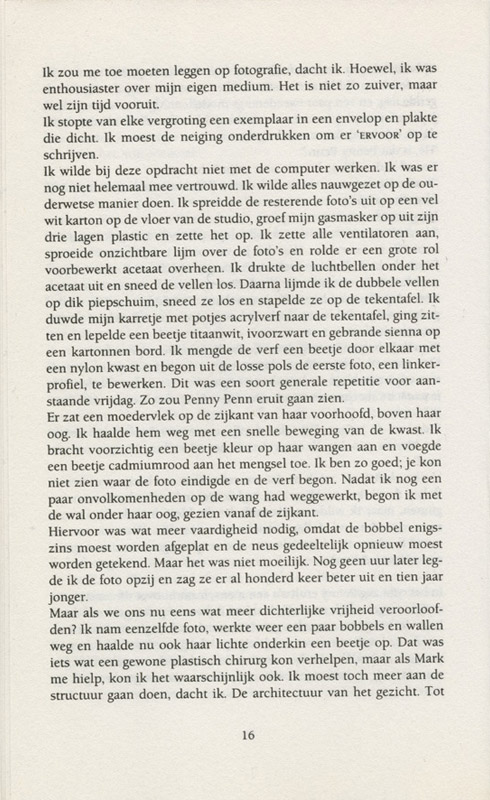 Ik zou me toe moeten leggen op fotografie, dacht ik. Hoewel, ik was enthousiaster over mijn eigen medium. Het is niet zo zuiver, maar wel zijn tijd vooruit.
Ik stopte van elke vergroting een exemplaar in een envelop en plakte die dicht. Ik moest de neiging onderdrukken om er 'ERVOOR' op te schrijven.
Ik wilde bij deze opdracht niet met de computer werken. Ik was er nog niet helemaal mee vertrouwd. Ik wilde alles nauwgezet op de ouderwetse manier doen. Ik spreidde de resterende foto's uit op een vel wit karton op de vloer van de studio, groef mijn gasmasker op uit zijn drie lagen plastic en zette het op. Ik zette alle ventilatoren aan, sproeide onzichtbare lijm over de foto's en rolde er een grote rol voorbewerkt acetaat overheen. Ik drukte de luchtbellen onder het acetaat uit en sneed de vellen los. Daarna lijmde ik de dubbele vellen op dik piepschuim, sneed ze los en stapelde ze op de tekentafel. Ik duwde mijn karretje met potjes acrylverf naar de tekentafel, ging zitten en lepelde een beetje titaanwit, ivoorzwart en gebrande sienna op een kartonnen bord. Ik mengde de verf een beetje door elkaar met een nylon kwast en begon uit de losse pols de eerste foto, een linkerprofiel, te bewerken. Dit was een soort generale repetitie voor aanstaande vrijdag. Zo zou Penny Penn eruit gaan zien.
Er zat een moedervlek op de zijkant van haar voorhoofd, boven haar oog. Ik haalde hem weg met een snelle beweging van de kwast. Ik bracht voorzichtig een beetje kleur op haar wangen aan en voegde een beetje cadmiumrood aan het mengsel toe. Ik ben zo goed; je kon niet zien waar de foto eindigde en de verf begon. Nadat ik nog een paar onvolkomenheden op de wang had weggewerkt, begon ik met de wal onder haar oog, gezien vanaf de zijkant.
Hiervoor was wat meer vaardigheid nodig, omdat de bobbel enigszins moest worden afgeplat en de neus gedeeltelijk opnieuw moest worden getekend. Maar het was niet moeilijk. Nog geen uur later legde ik de foto opzij en zag ze er al honderd keer beter uit en tien jaar jonger.
Maar als we ons nu eens wat meer dichterlijke vrijheid veroorloofden? Ik nam eenzelfde foto, werkte weer een paar bobbels en wallen weg en haalde nu ook haar lichte onderkin een beetje op. Dat was iets wat een gewone plastisch chirurg kon verhelpen, maar als Mark me hielp, kon ik het waarschijnlijk ook. Ik moest toch meer aan de structuur gaan doen, dacht ik. De architectuur van het gezicht. Tot

16